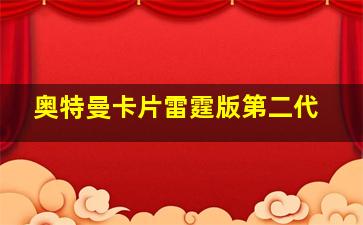 奥特曼卡片雷霆版第二代